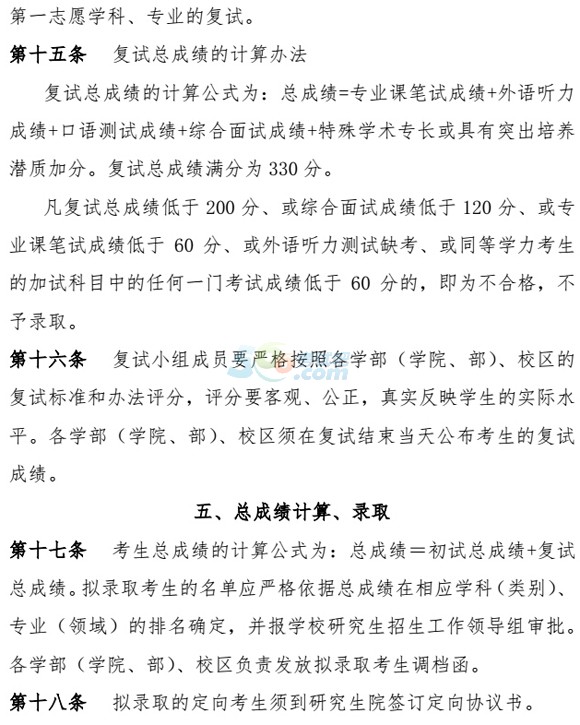 第一志愿学科、专业的复试。

第十五条　复试总成绩的计算办法

复试总成绩的计算公式为：总成绩=专业课笔试成绩+外语听力成绩+口语测试成绩+综合面试成绩+特殊学术专长或具有突出培养潜质加分。复试总成绩满分为 330 分。

凡复试总成绩低于 200 分、或综合面试成绩低于 120 分、或专业课笔试成绩低于 60 分、或外语听力测试缺考、或同等学力考生的加试科目中的任何一门考试成绩低于 60 分的，即为不合格，不予录取。

第十六条　复试小组成员要严格按照各学部（学院、部）、校区的复试标准和办法评分，评分要客观、公正，真实反映学生的实际水平。各学部（学院、部）、校区须在复试结束当天公布考生的复试成绩。

五、总成绩计算、录取

第十七条　考生总成绩的计算公式为：总成绩＝初试总成绩+复试总成绩。拟录取考生的名单应严格依据总成绩在相应学科（类别）、专业（领域）的排名确定，并报学校研究生招生工作领导组审批。各学部（学院、部）、校区负责发放拟录取考生调档函。

第十八条　拟录取的定向考生须到研究生院签订定向协议书。